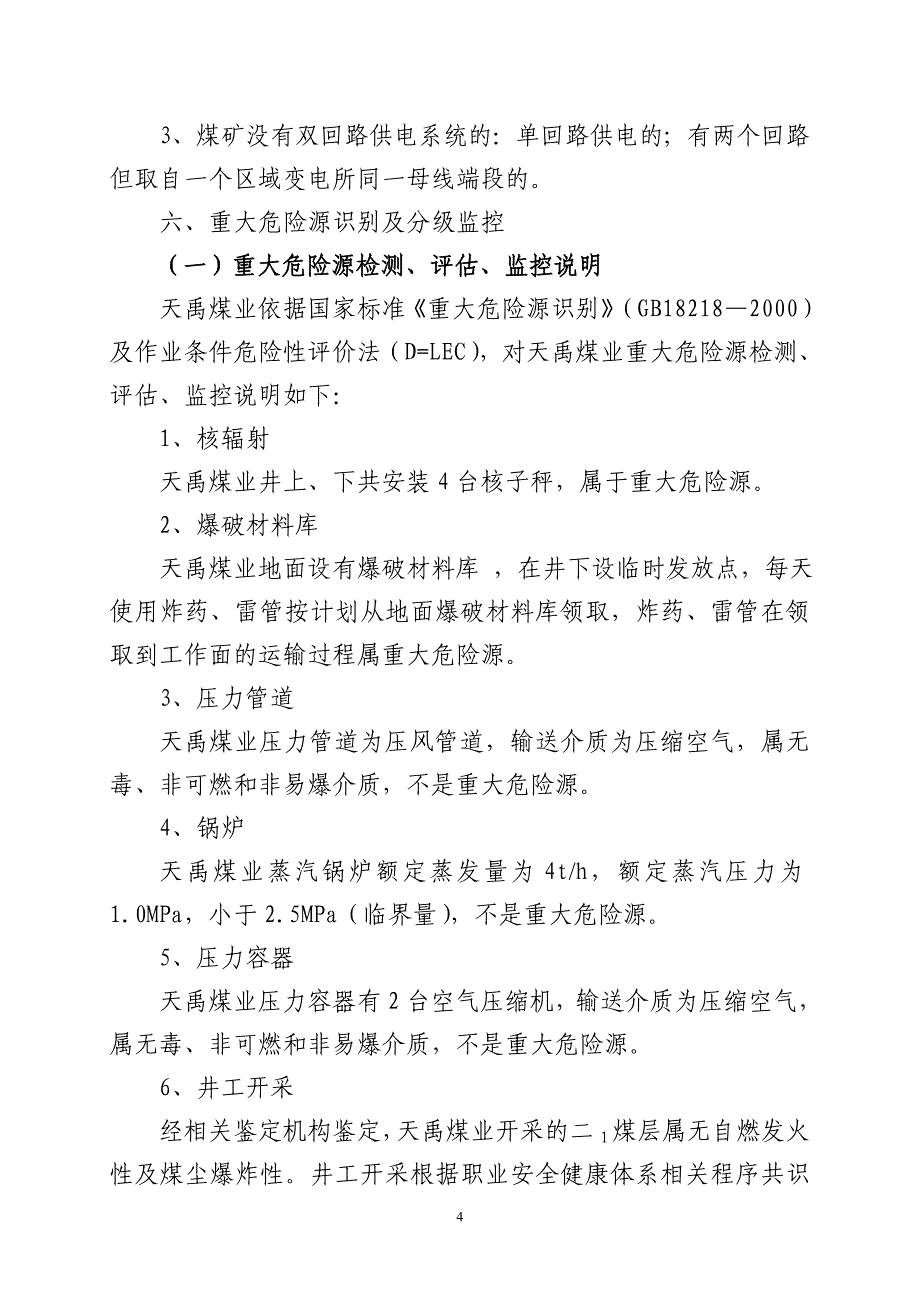 3、煤矿没有双回路供电系统的：单回路供电的；有两个回路但取自一个区域变电所同一母线端段的。

六、重大危险源识别及分级监控

（一）重大危险源检测、评估、监控说明

天禹煤业依据国家标准《重大危险源识别》（GB18218—2000）及作业条件危险性评价法（D=LEC），对天禹煤业重大危险源检测、评估、监控说明如下：

1、核辐射

天禹煤业井上、下共安装 4 台核子秤，属于重大危险源。

2、爆破材料库

天禹煤业地面设有爆破材料库 ，在井下设临时发放点，每天使用炸药、雷管按计划从地面爆破材料库领取，炸药、雷管在领取到工作面的运输过程属重大危险源。

3、压力管道

天禹煤业压力管道为压风管道，输送介质为压缩空气，属无毒、非可燃和非易爆介质，不是重大危险源。

4、锅炉

天禹煤业蒸汽锅炉额定蒸发量为 4t/h，额定蒸汽压力为 1.0MPa，小于 2.5MPa（临界量），不是重大危险源。

5、压力容器

天禹煤业压力容器有 2 台空气压缩机，输送介质为压缩空气，属无毒、非可燃和非易爆介质，不是重大危险源。

6、井工开采

经相关鉴定机构鉴定，天禹煤业开采的二$_1$煤层属无自燃发火性及煤尘爆炸性。井工开采根据职业安全健康体系相关程序共识

4